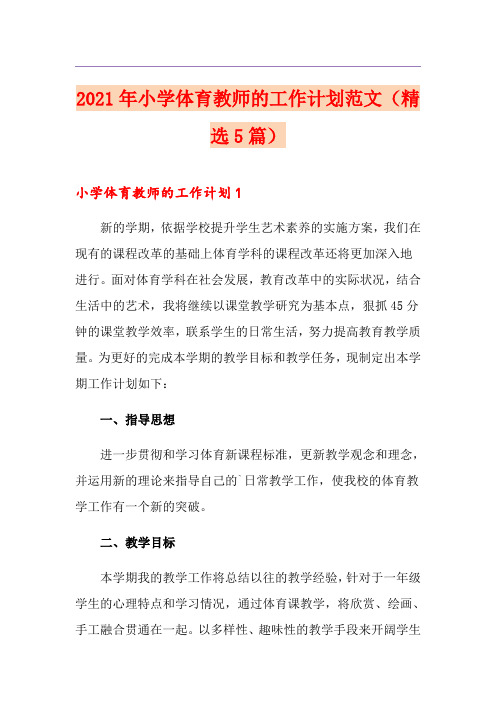 2021年小学体育教师的工作计划范文（精选5篇）

小学体育教师的工作计划1

新的学期，依据学校提升学生艺术素养的实施方案，我们在现有的课程改革的基础上体育学科的课程改革还将更加深入地进行。面对体育学科在社会发展，教育改革中的实际状况，结合生活中的艺术，我将继续以课堂教学研究为基本点，狠抓45分钟的课堂教学效率，联系学生的日常生活，努力提高教育教学质量。为更好的完成本学期的教学目标和教学任务，现制定出本学期工作计划如下：

一、指导思想

进一步贯彻和学习体育新课程标准，更新教学观念和理念，并运用新的理论来指导自己的`日常教学工作，使我校的体育教学工作有一个新的突破。

二、教学目标

本学期我的教学工作将总结以往的教学经验，针对于一年级学生的心理特点和学习情况，通过体育课教学，将欣赏、绘画、手工融合贯通在一起。以多样性、趣味性的教学手段来开阔学生